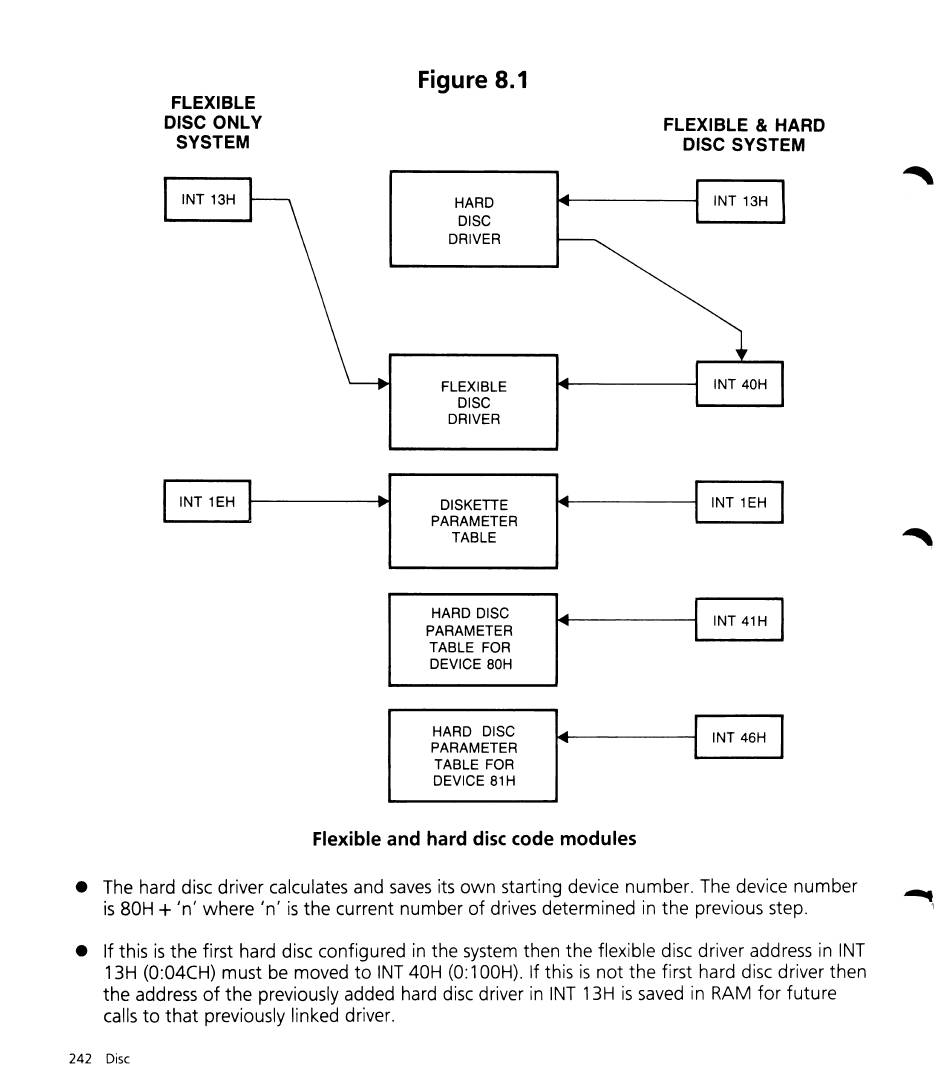 Figure 8.1

FLEXIBLE DISC ONLY SYSTEM

FLEXIBLE & HARD DISC SYSTEM

INT 13H

HARD DISC DRIVER

INT 13H

FLEXIBLE DISC DRIVER

INT 40H

INT 1EH

DISKETTE PARAMETER TABLE

INT 1EH

HARD DISC PARAMETER TABLE FOR DEVICE 80H

INT 41H

HARD DISC PARAMETER TABLE FOR DEVICE 81H

INT 46H

Flexible and hard disc code modules

● The hard disc driver calculates and saves its own starting device number. The device number is 80H + 'n' where 'n' is the current number of drives determined in the previous step.

● If this is the first hard disc configured in the system then the flexible disc driver address in INT 13H (0:04CH) must be moved to INT 40H (0:100H). If this is not the first hard disc driver then the address of the previously added hard disc driver in INT 13H is saved in RAM for future calls to that previously linked driver.

242 Disc